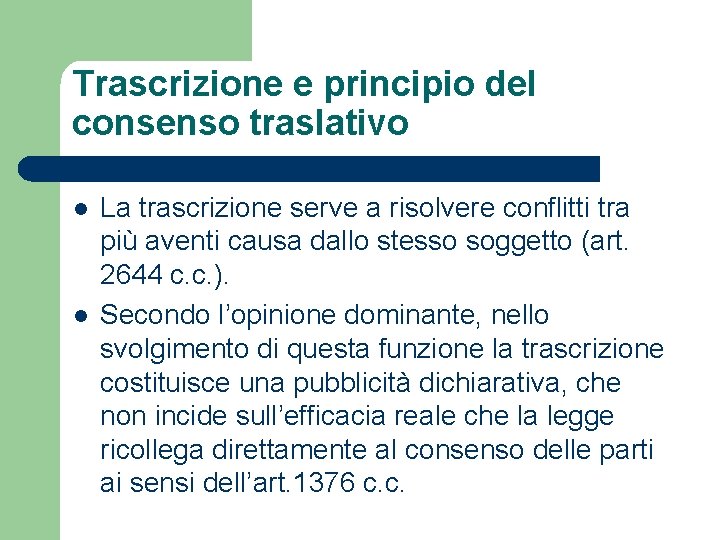 Trascrizione e principio del consenso traslativo

• La trascrizione serve a risolvere conflitti tra più aventi causa dallo stesso soggetto (art. 2644 c.c.).
• Secondo l'opinione dominante, nello svolgimento di questa funzione la trascrizione costituisce una pubblicità dichiarativa, che non incide sull'efficacia reale che la legge ricollega direttamente al consenso delle parti ai sensi dell'art.1376 c.c.